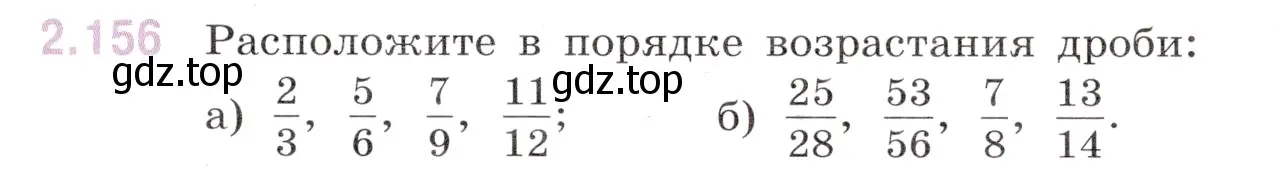 2.156 Расположите в порядке возрастания дроби:

gdz.top gdz.top

а) $\frac{2}{3}$, $\frac{5}{6}$, $\frac{7}{9}$, $\frac{11}{12}$; б) $\frac{25}{28}$, $\frac{53}{56}$, $\frac{7}{8}$, $\frac{13}{14}$.